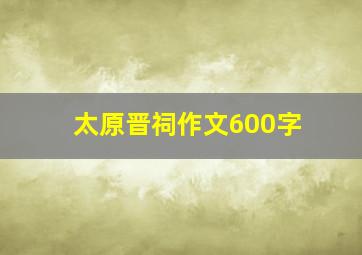 太原晋祠作文600字